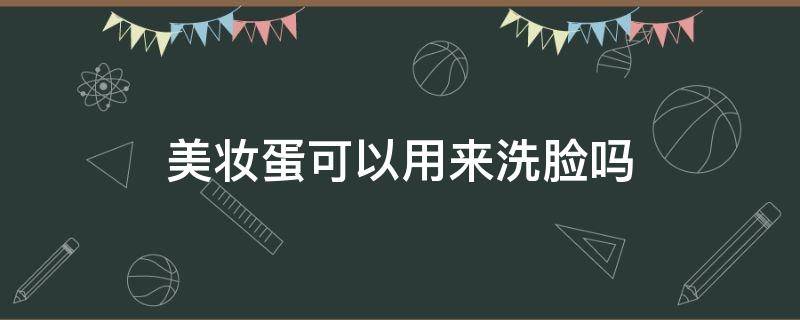 美妆蛋可以用来洗脸吗